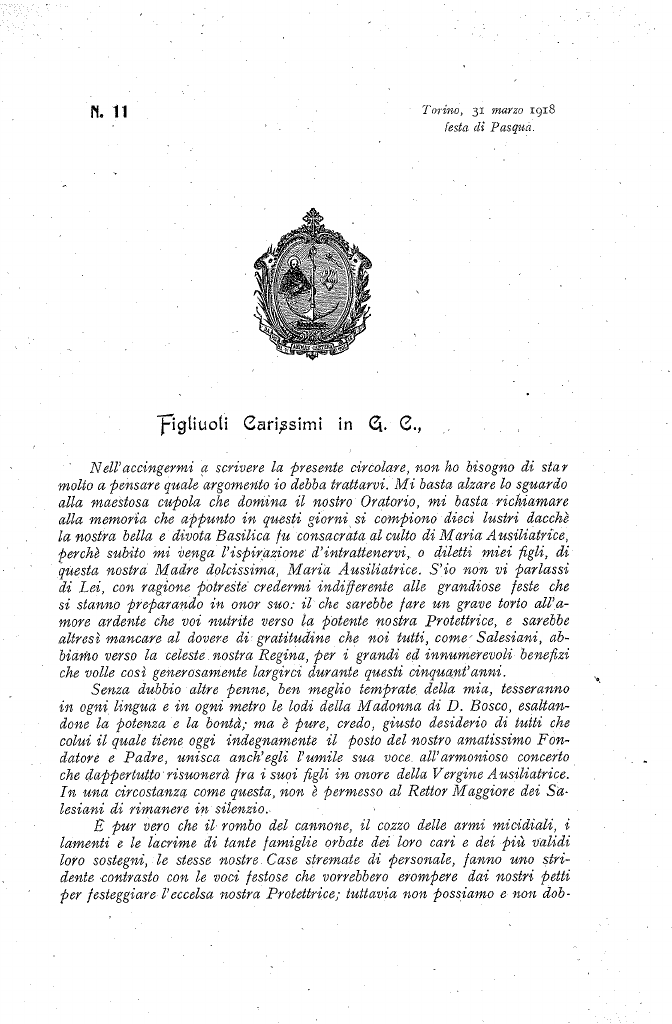 N. 11

Torino, 31 marzo 1918
festa di Pasqua.

Figliuoli Carissimi in G. C.,

Nell'accingermi a scrivere la presente circolare, non ho bisogno di star molto a pensare quale argomento io debba trattarvi. Mi basta alzare lo sguardo alla maestosa cupola che domina il nostro Oratorio, mi basta richiamare alla memoria che appunto in questi giorni si compiono dieci lustri dacchè la nostra bella e divota Basilica fu consacrata al culto di Maria Ausiliatrice, perchè subito mi venga l'ispirazione d'intrattenervi, o diletti miei figli, di questa nostra Madre dolcissima, Maria Ausiliatrice. S'io non vi parlassi di Lei, con ragione potreste credermi indifferente alle grandiose feste che si stanno preparando in onor suo: il che sarebbe fare un grave torto all'amore ardente che voi nutrite verso la potente nostra Protettrice, e sarebbe altresì mancare al dovere di gratitudine che noi tutti, come Salesiani, abbiamo verso la celeste nostra Regina, per i grandi ed innumerevoli benefizi che volle così generosamente largirci durante questi cinquant'anni.

Senza dubbio altre penne, ben meglio temprate della mia, tesseranno in ogni lingua e in ogni metro le lodi della Madonna di D. Bosco, esaltandone la potenza e la bontà; ma è pure, credo, giusto desiderio di tutti che colui il quale tiene oggi indegnamente il posto del nostro amatissimo Fondatore e Padre, unisca anch'egli l'umile sua voce all'armonioso concerto che dappertutto risuonerà fra i suoi figli in onore della Vergine Ausiliatrice. In una circostanza come questa, non è permesso al Rettor Maggiore dei Salesiani di rimanere in silenzio.

È pur vero che il rombo del cannone, il cozzo delle armi micidiali, i lamenti e le lacrime di tante famiglie orbate dei loro cari e dei più validi loro sostegni, le stesse nostre Case stremate di personale, fanno uno stridente contrasto con le voci festose che vorrebbero erompere dai nostri petti per festeggiare l'eccelsa nostra Protettrice; tuttavia non possiamo e non dob-